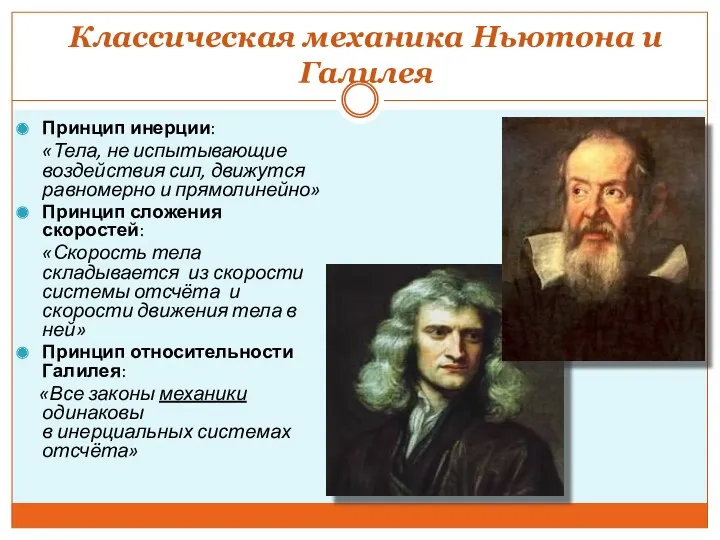 Классическая механика Ньютона и Галилея

Принцип инерции:
«Тела, не испытывающие воздействия сил, движутся равномерно и прямолинейно»

Принцип сложения скоростей:
«Скорость тела складывается из скорости системы отсчёта и скорости движения тела в ней»

Принцип относительности Галилея:
«Все законы механики одинаковы в инерциальных системах отсчёта»